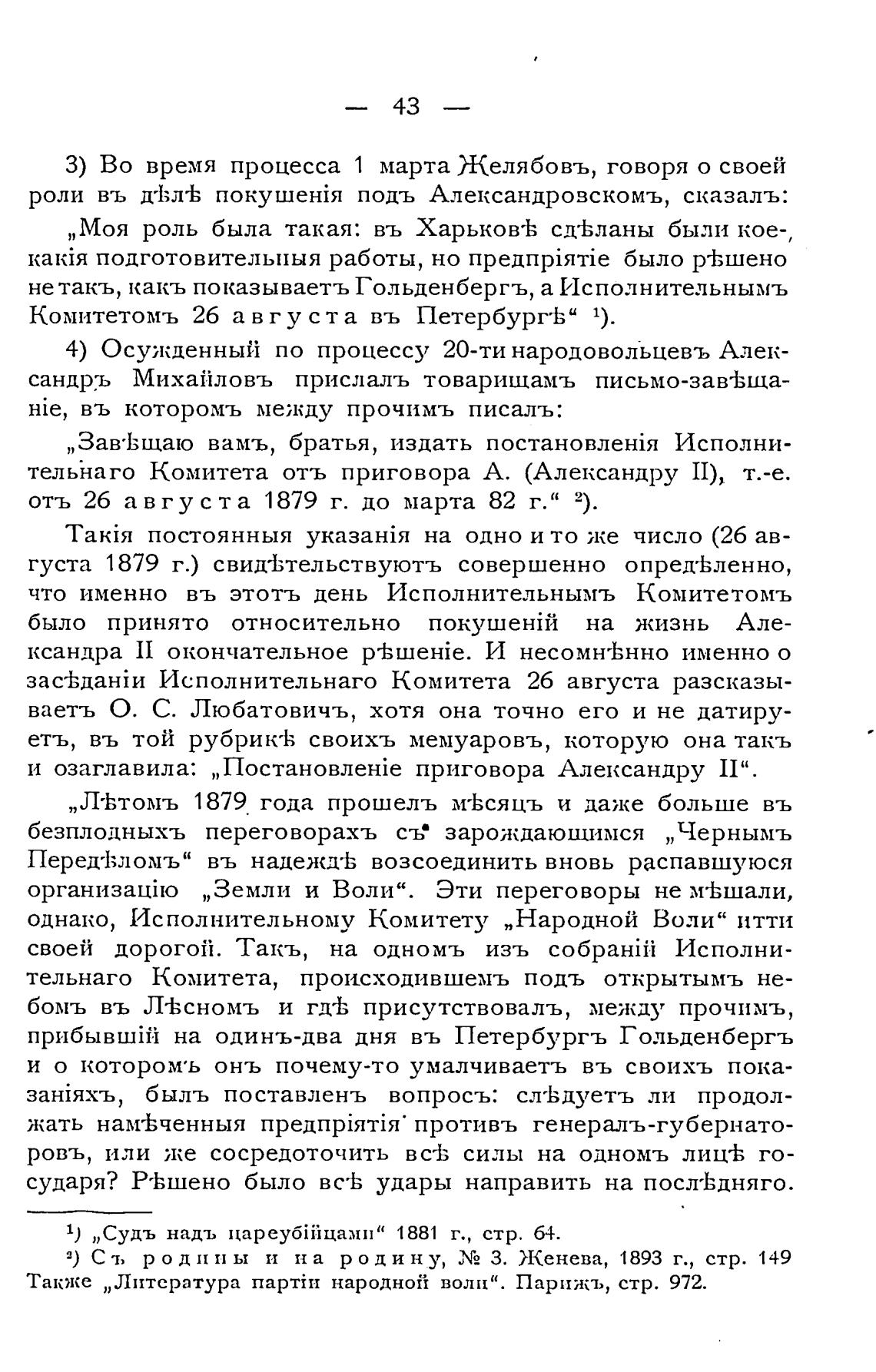 — 43 —

3) Во время процесса 1 марта Желябовъ, говоря о своей роли въ дѣлѣ покушенія подъ Александровскомъ, сказалъ:

„Моя роль была такая: въ Харьковѣ сдѣланы были кое-какія подготовительныя работы, но предпріятіе было рѣшено не такъ, какъ показываетъ Гольденбергъ, а Исполнительнымъ Комитетомъ 26 августа въ Петербургѣ“ ¹).

4) Осужденный по процессу 20-ти народовольцевъ Александръ Михайловъ прислалъ товарищамъ письмо-завѣщаніе, въ которомъ между прочимъ писалъ:

„Завѣщаю вамъ, братья, издать постановленія Исполнительнаго Комитета отъ приговора А. (Александру II), т.-е. отъ 26 августа 1879 г. до марта 82 г.“ ²).

Такія постоянныя указанія на одно и то же число (26 августа 1879 г.) свидѣтельствуютъ совершенно опредѣленно, что именно въ этотъ день Исполнительнымъ Комитетомъ было принято относительно покушеній на жизнь Александра II окончательное рѣшеніе. И несомнѣнно именно о засѣданіи Исполнительнаго Комитета 26 августа разсказываетъ О. С. Любатовичъ, хотя она точно его и не датируетъ, въ той рубрикѣ своихъ мемуаровъ, которую она такъ и озаглавила: „Постановленіе приговора Александру II“.

„Лѣтомъ 1879 года прошелъ мѣсяцъ и даже больше въ безплодныхъ переговорахъ съ зарождающимся „Чернымъ Передѣломъ“ въ надеждѣ возсоединить вновь распавшуюся организацію „Земли и Воли“. Эти переговоры не мѣшали, однако, Исполнительному Комитету „Народной Воли“ итти своей дорогой. Такъ, на одномъ изъ собраній Исполнительнаго Комитета, происходившемъ подъ открытымъ небомъ въ Лѣсномъ и гдѣ присутствовалъ, между прочимъ, прибывшій на одинъ-два дня въ Петербургъ Гольденбергъ и о которомъ онъ почему-то умалчиваетъ въ своихъ показаніяхъ, былъ поставленъ вопросъ: слѣдуетъ ли продолжать намѣченныя предпріятія противъ генералъ-губернаторовъ, или же сосредоточить всѣ силы на одномъ лицѣ государя? Рѣшено было всѣ удары направить на послѣдняго.

¹) „Судъ надъ цареубійцами“ 1881 г., стр. 64.
²) Съ родины и на родину, № 3. Женева, 1893 г., стр. 149 Также „Литература партіи народной воли“. Парижъ, стр. 972.